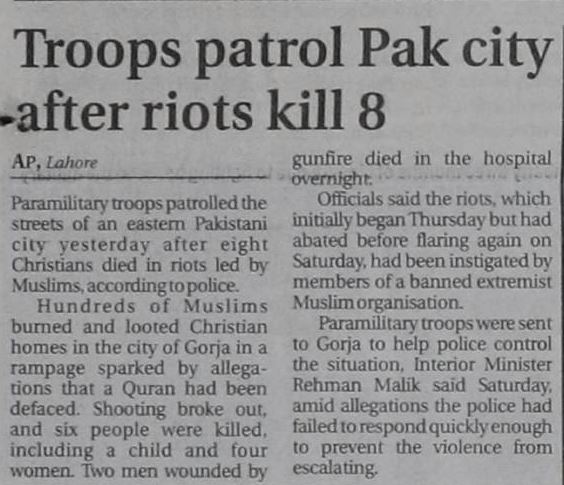 Troops patrol Pak city after riots kill 8

AP, Lahore

Paramilitary troops patrolled the streets of an eastern Pakistani city yesterday after eight Christians died in riots led by Muslims, according to police.

Hundreds of Muslims burned and looted Christian homes in the city of Gorja in a rampage sparked by allegations that a Quran had been defaced. Shooting broke out, and six people were killed, including a child and four women. Two men wounded by gunfire died in the hospital overnight.

Officials said the riots, which initially began Thursday but had abated before flaring again on Saturday, had been instigated by members of a banned extremist Muslim organisation.

Paramilitary troops were sent to Gorja to help police control the situation, Interior Minister Rehman Malik said Saturday, amid allegations the police had failed to respond quickly enough to prevent the violence from escalating.